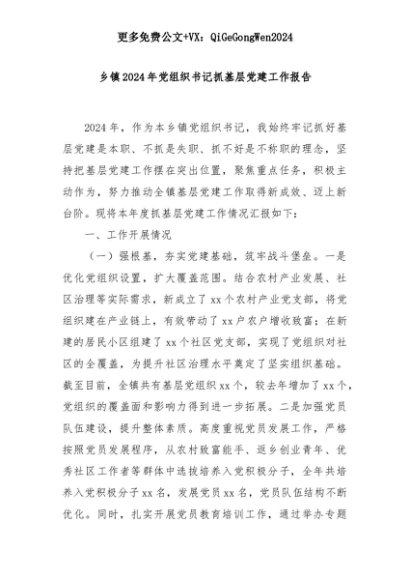 更多免费公文+VX：QiGeGongWen2024

乡镇2024年党组织书记抓基层党建工作报告

2024年，作为本乡镇党组织书记，我始终牢记抓好基层党建是本职、不抓是失职、抓不好是不称职的理念，坚持把基层党建工作摆在突出位置，聚焦重点任务，积极主动作为，努力推动全镇基层党建工作取得新成效、迈上新台阶。现将本年度抓基层党建工作情况汇报如下：

一、工作开展情况

（一）强根基，夯实党建基础，筑牢战斗堡垒。一是优化党组织设置，扩大覆盖范围。结合农村产业发展、社区治理等实际需求，新成立了xx个农村产业党支部，将党组织建在产业链上，有效带动了xx户农户增收致富；在新建的居民小区组建了xx个社区党支部，实现了党组织对社区的全覆盖，为提升社区治理水平奠定了坚实组织基础。截至目前，全镇共有基层党组织xx个，较去年增加了xx个，党组织的覆盖面和影响力得到进一步拓展。二是加强党员队伍建设，提升整体素质。高度重视党员发展工作，严格按照党员发展程序，从农村致富能手、返乡创业青年、优秀社区工作者等群体中选拔培养入党积极分子，全年共培养入党积极分子xx名，发展党员xx名，党员队伍结构不断优化。同时，扎实开展党员教育培训工作，通过举办专题